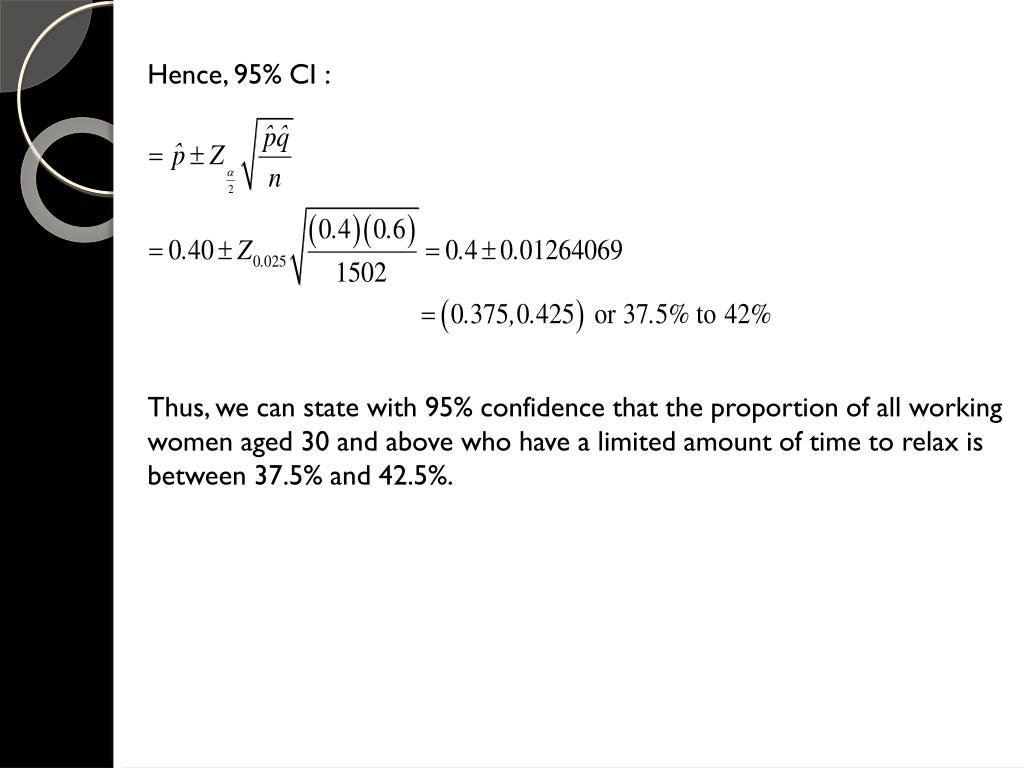 Hence, 95% CI :

$= \hat{p} \pm Z_{\frac{\alpha}{2}} \sqrt{\frac{\hat{p}\hat{q}}{n}}$

$= 0.40 \pm Z_{0.025} \sqrt{\frac{(0.4)(0.6)}{1502}} = 0.4 \pm 0.01264069$

$= (0.375, 0.425)$ or 37.5% to 42%

Thus, we can state with 95% confidence that the proportion of all working women aged 30 and above who have a limited amount of time to relax is between 37.5% and 42.5%.